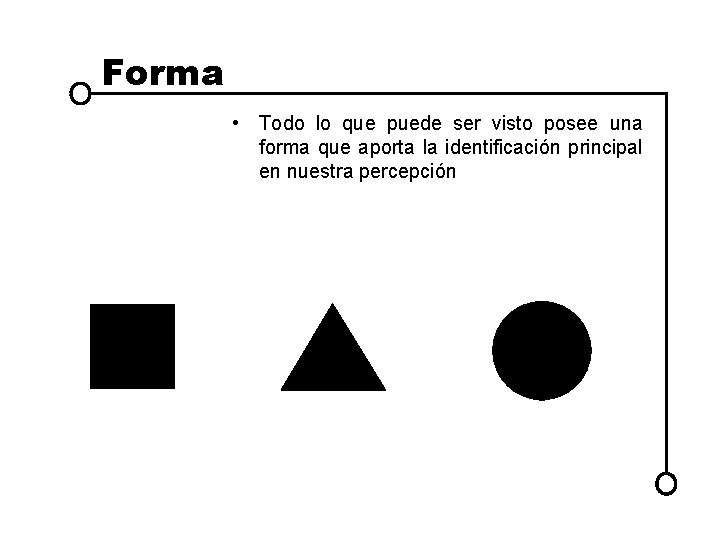 Forma

• Todo lo que puede ser visto posee una forma que aporta la identificación principal en nuestra percepción